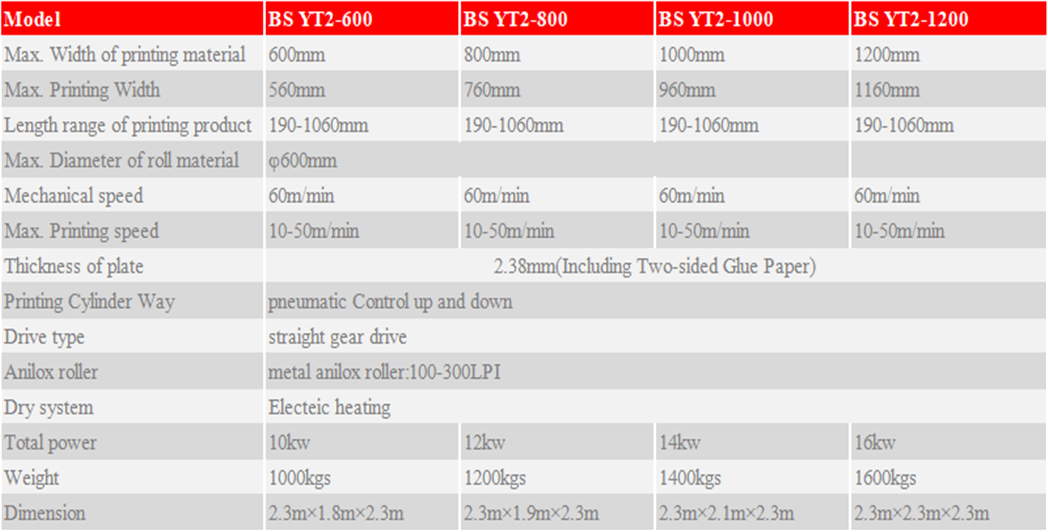 | Model | BS YT2-600 | BS YT2-800 | BS YT2-1000 | BS YT2-1200 |
|---|---|---|---|---|
| Max. Width of printing material | 600mm | 800mm | 1000mm | 1200mm |
| Max. Printing Width | 560mm | 760mm | 960mm | 1160mm |
| Length range of printing product | 190-1060mm | 190-1060mm | 190-1060mm | 190-1060mm |
| Max. Diameter of roll material | φ600mm | | | |
| Mechanical speed | 60m/min | 60m/min | 60m/min | 60m/min |
| Max. Printing speed | 10-50m/min | 10-50m/min | 10-50m/min | 10-50m/min |
| Thickness of plate | 2.38mm(Including Two-sided Glue Paper) | | | |
| Printing Cylinder Way | pneumatic Control up and down | | | |
| Drive type | straight gear drive | | | |
| Anilox roller | metal anilox roller:100-300LPI | | | |
| Dry system | Electeic heating | | | |
| Total power | 10kw | 12kw | 14kw | 16kw |
| Weight | 1000kgs | 1200kgs | 1400kgs | 1600kgs |
| Dimension | 2.3m×1.8m×2.3m | 2.3m×1.9m×2.3m | 2.3m×2.1m×2.3m | 2.3m×2.3m×2.3m |